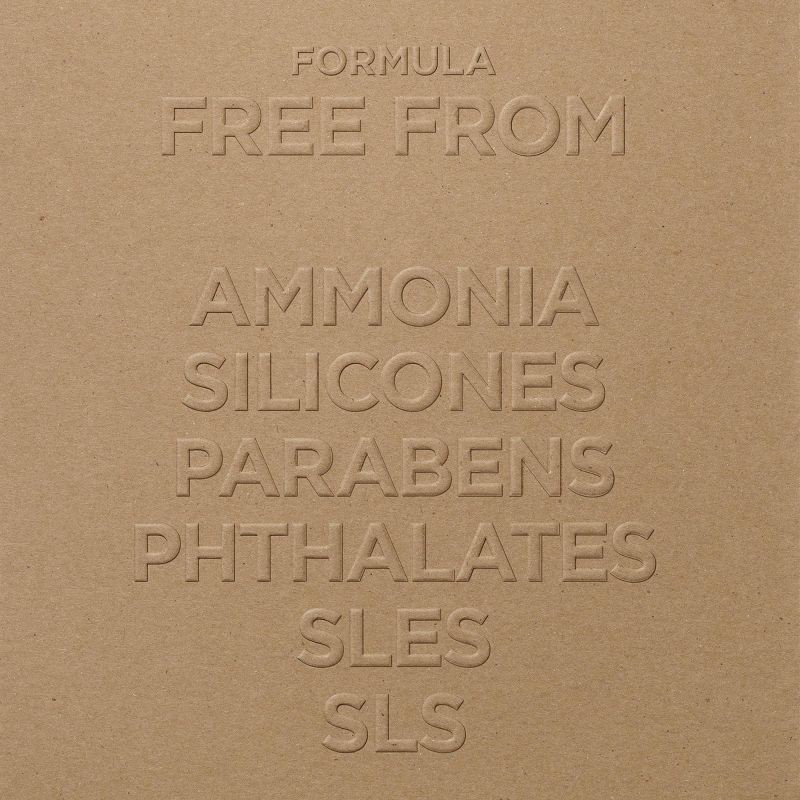 FORMULA
FREE FROM

AMMONIA
SILICONES
PARABENS
PHTHALATES
SLES
SLS